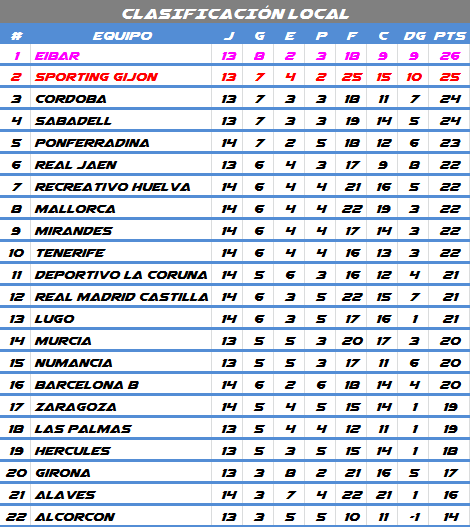 CLASIFICACIÓN LOCAL

| # | EQUIPO | J | G | E | P | F | C | DG | PTS |
|---|---|---|---|---|---|---|---|---|---|
| 1 | EIBAR | 13 | 8 | 2 | 3 | 18 | 9 | 9 | 26 |
| 2 | SPORTING GIJON | 13 | 7 | 4 | 2 | 25 | 15 | 10 | 25 |
| 3 | CORDOBA | 13 | 7 | 3 | 3 | 18 | 11 | 7 | 24 |
| 4 | SABADELL | 13 | 7 | 3 | 3 | 19 | 14 | 5 | 24 |
| 5 | PONFERRADINA | 14 | 7 | 2 | 5 | 18 | 12 | 6 | 23 |
| 6 | REAL JAEN | 13 | 6 | 4 | 3 | 17 | 9 | 8 | 22 |
| 7 | RECREATIVO HUELVA | 14 | 6 | 4 | 4 | 21 | 16 | 5 | 22 |
| 8 | MALLORCA | 14 | 6 | 4 | 4 | 22 | 19 | 3 | 22 |
| 9 | MIRANDES | 14 | 6 | 4 | 4 | 17 | 14 | 3 | 22 |
| 10 | TENERIFE | 14 | 6 | 4 | 4 | 16 | 13 | 3 | 22 |
| 11 | DEPORTIVO LA CORUNA | 14 | 5 | 6 | 3 | 16 | 12 | 4 | 21 |
| 12 | REAL MADRID CASTILLA | 14 | 6 | 3 | 5 | 22 | 15 | 7 | 21 |
| 13 | LUGO | 14 | 6 | 3 | 5 | 17 | 16 | 1 | 21 |
| 14 | MURCIA | 13 | 5 | 5 | 3 | 20 | 17 | 3 | 20 |
| 15 | NUMANCIA | 13 | 5 | 5 | 3 | 17 | 11 | 6 | 20 |
| 16 | BARCELONA B | 14 | 6 | 2 | 6 | 18 | 14 | 4 | 20 |
| 17 | ZARAGOZA | 14 | 5 | 4 | 5 | 15 | 14 | 1 | 19 |
| 18 | LAS PALMAS | 13 | 5 | 4 | 4 | 12 | 11 | 1 | 19 |
| 19 | HERCULES | 13 | 5 | 3 | 5 | 15 | 14 | 1 | 18 |
| 20 | GIRONA | 13 | 3 | 8 | 2 | 21 | 16 | 5 | 17 |
| 21 | ALAVES | 14 | 3 | 7 | 4 | 22 | 21 | 1 | 16 |
| 22 | ALCORCON | 13 | 3 | 5 | 5 | 10 | 11 | -1 | 14 |